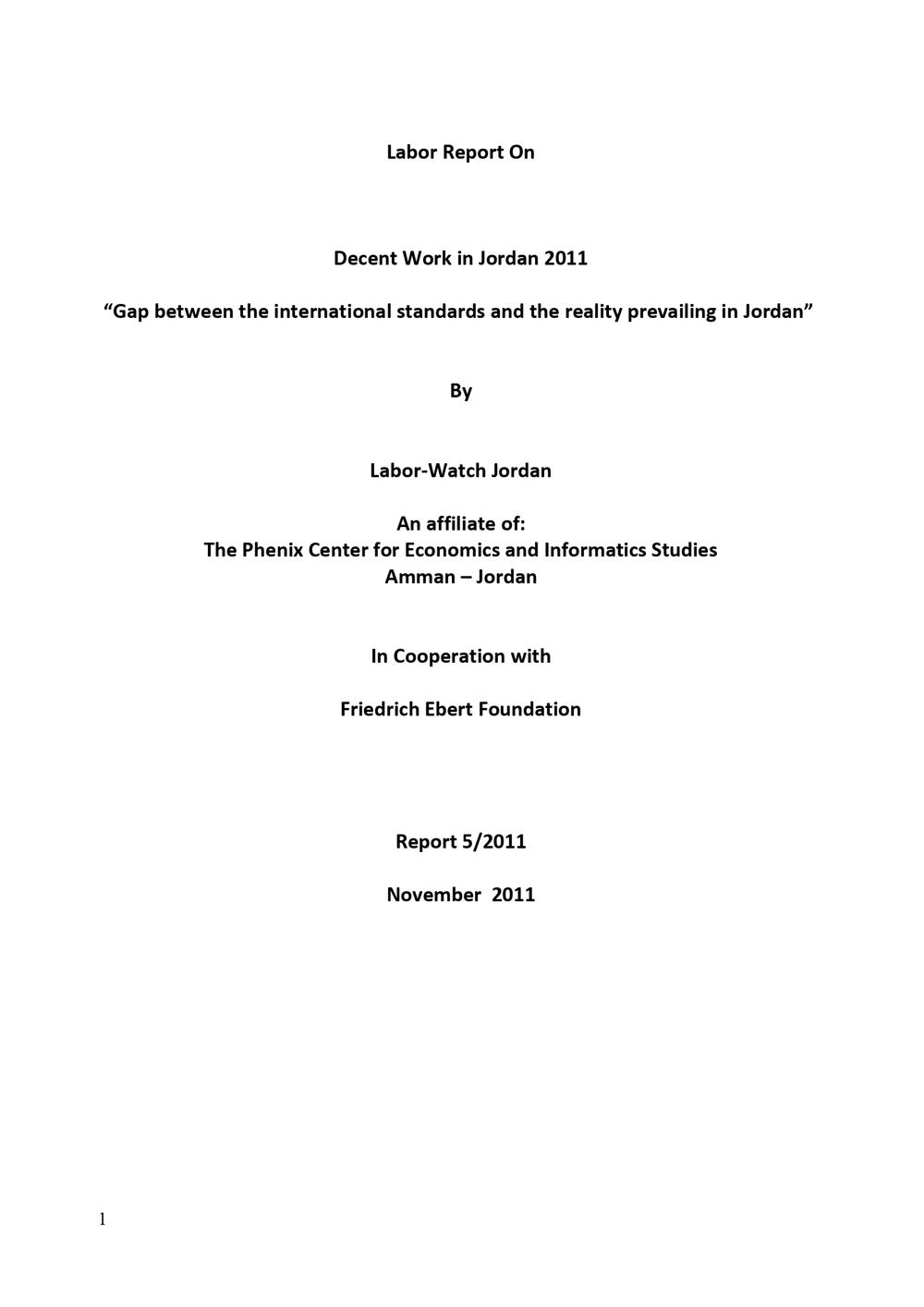 Labor Report On

Decent Work in Jordan 2011

“Gap between the international standards and the reality prevailing in Jordan”

By

Labor-Watch Jordan

An affiliate of:
The Phenix Center for Economics and Informatics Studies
Amman – Jordan

In Cooperation with

Friedrich Ebert Foundation

Report 5/2011

November 2011

1